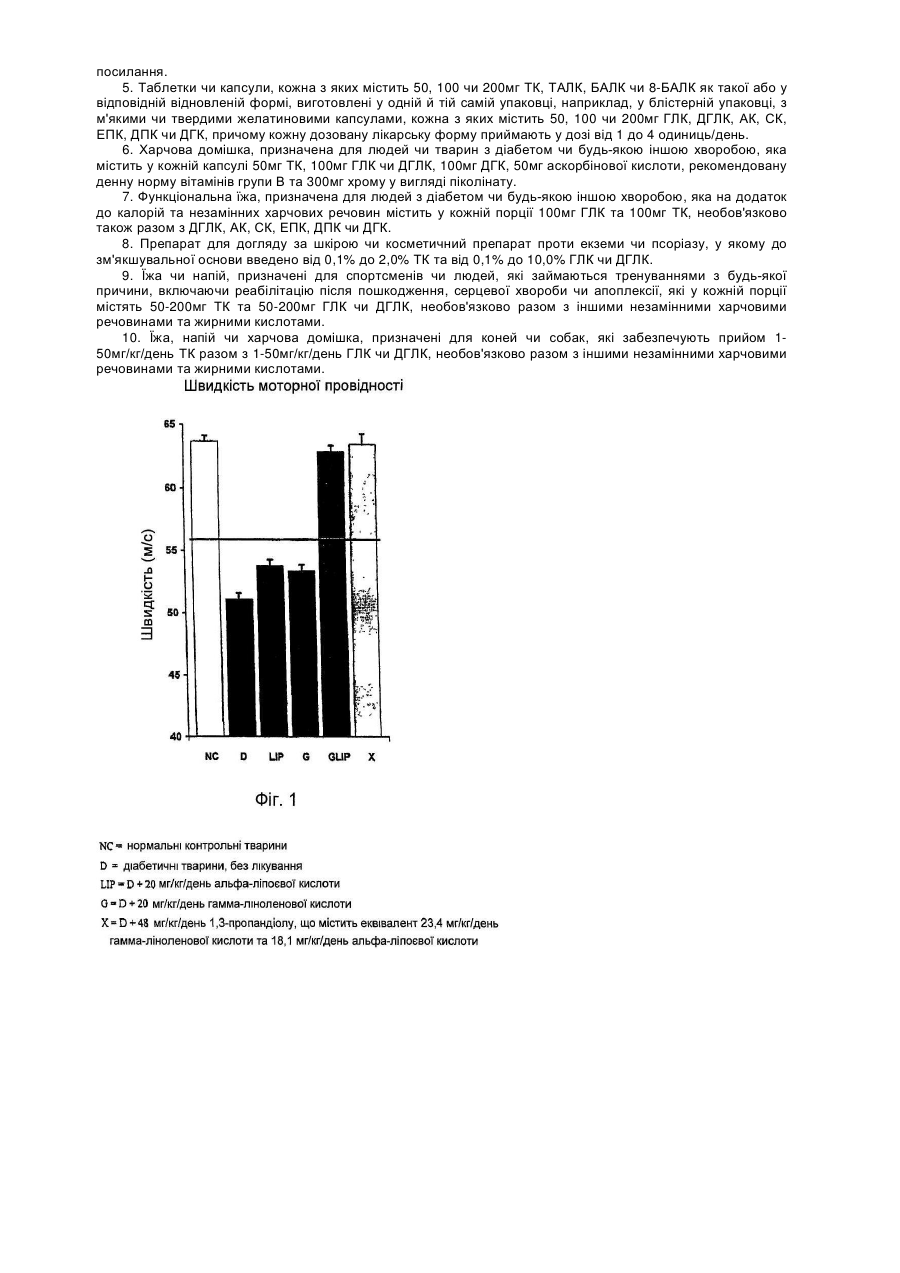 посилання.

5. Таблетки чи капсули, кожна з яких містить 50, 100 чи 200мг ТК, ТАЛК, БАЛК чи 8-БАЛК як такої або у відповідній відновленій формі, виготовлені у одній й тій самій упаковці, наприклад, у блістерній упаковці, з м'якими чи твердими желатиновими капсулами, кожна з яких містить 50, 100 чи 200мг ГЛК, ДГЛК, АК, СК, ЕПК, ДПК чи ДГК, причому кожну дозовану лікарську форму приймають у дозі від 1 до 4 одиниць/день.

6. Харчова домішка, призначена для людей чи тварин з діабетом чи будь-якою іншою хворобою, яка містить у кожній капсулі 50мг ТК, 100мг ГЛК чи ДГЛК, 100мг ДГК, 50мг аскорбінової кислоти, рекомендовану денну норму вітамінів групи В та 300мг хрому у вигляді піколінату.

7. Функціональна їжа, призначена для людей з діабетом чи будь-якою іншою хворобою, яка на додаток до калорій та незамінних харчових речовин містить у кожній порції 100мг ГЛК та 100мг ТК, необов'язково також разом з ДГЛК, АК, СК, ЕПК, ДПК чи ДГК.

8. Препарат для догляду за шкірою чи косметичний препарат проти екземи чи псоріазу, у якому до зм'якшувальної основи введено від 0,1% до 2,0% ТК та від 0,1% до 10,0% ГЛК чи ДГЛК.

9. Їжа чи напій, призначені для спортсменів чи людей, які займаються тренуваннями з будь-якої причини, включаючи реабілітацію після пошкодження, серцевої хвороби чи апоплексії, які у кожній порції містять 50-200мг ТК та 50-200мг ГЛК чи ДГЛК, необов'язково разом з іншими незамінними харчовими речовинами та жирними кислотами.

10. Їжа, напій чи харчова домішка, призначені для коней чи собак, які забезпечують прийом 1-50мг/кг/день ТК разом з 1-50мг/кг/день ГЛК чи ДГЛК, необов'язково разом з іншими незамінними харчовими речовинами та жирними кислотами.

Швидкість моторної провідності

Швидкість (м/с)
65
60
55
50
45
40
NC D LIP G GLIP X

Фіг. 1

NC = нормальні контрольні тварини
D = діабетичні тварини, без лікування
LIP = D + 20 мг/кг/день альфа-ліпоєвої кислоти
G = D + 20 мг/кг/день гамма-ліноленової кислоти
X = D + 48 мг/кг/день 1,3-пропандіолу, що містить еквівалент 23,4 мг/кг/день гамма-ліноленової кислоти та 18,1 мг/кг/день альфа-ліпоєвої кислоти